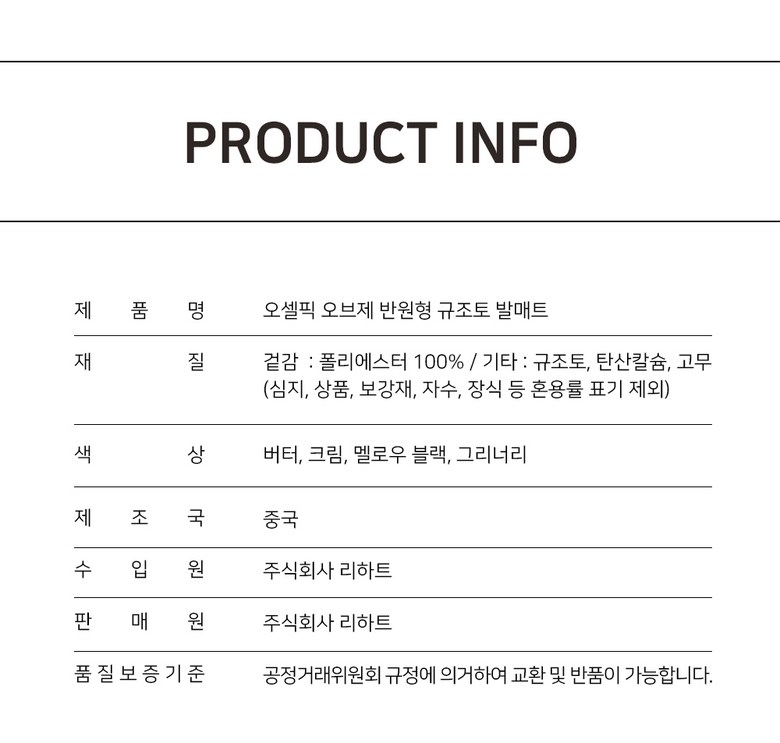 PRODUCT INFO

제 품 명 오셀픽 오브제 반원형 규조토 발매트

재 질 겉감 : 폴리에스터 100% / 기타 : 규조토, 탄산칼슘, 고무 (심지, 상품, 보강재, 자수, 장식 등 혼용률 표기 제외)

색 상 버터, 크림, 멜로우 블랙, 그리너리

제 조 국 중국

수 입 원 주식회사 리하트

판 매 원 주식회사 리하트

품 질 보 증 기 준 공정거래위원회 규정에 의거하여 교환 및 반품이 가능합니다.